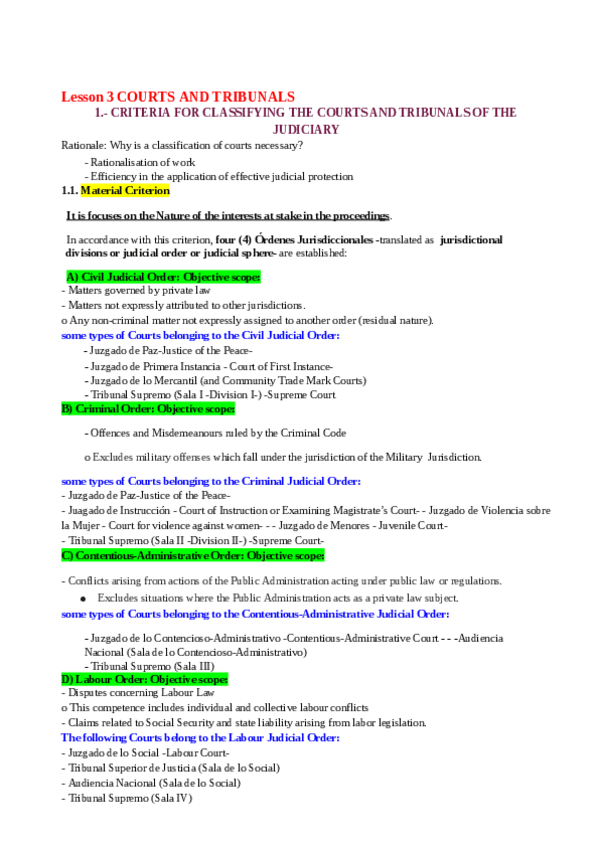 Lesson 3 COURTS AND TRIBUNALS

1.- CRITERIA FOR CLASSIFYING THE COURTS AND TRIBUNALS OF THE JUDICIARY

Rationale: Why is a classification of courts necessary?

- Rationalisation of work
- Efficiency in the application of effective judicial protection

1.1. Material Criterion

It is focuses on the Nature of the interests at stake in the proceedings.

In accordance with this criterion, four (4) Órdenes Jurisdiccionales -translated as jurisdictional divisions or judicial order or judicial sphere- are established:

A) Civil Judicial Order: Objective scope:

- Matters governed by private law
- Matters not expressly attributed to other jurisdictions.
o Any non-criminal matter not expressly assigned to another order (residual nature).

some types of Courts belonging to the Civil Judicial Order:

- Juzgado de Paz-Justice of the Peace-
- Juzgado de Primera Instancia - Court of First Instance-
- Juzgado de lo Mercantil (and Community Trade Mark Courts)
- Tribunal Supremo (Sala I -Division I-) -Supreme Court

B) Criminal Order: Objective scope:

- Offences and Misdemeanours ruled by the Criminal Code

o Excludes military offenses which fall under the jurisdiction of the Military Jurisdiction.

some types of Courts belonging to the Criminal Judicial Order:

- Juzgado de Paz-Justice of the Peace-
- Juagado de Instrucción - Court of Instruction or Examining Magistrate's Court- - Juzgado de Violencia sobre la Mujer - Court for violence against women- - - Juzgado de Menores - Juvenile Court-
- Tribunal Supremo (Sala II -Division II-) -Supreme Court-

C) Contentious-Administrative Order: Objective scope:

- Conflicts arising from actions of the Public Administration acting under public law or regulations.

● Excludes situations where the Public Administration acts as a private law subject.

some types of Courts belonging to the Contentious-Administrative Judicial Order:

- Juzgado de lo Contencioso-Administrativo -Contentious-Administrative Court - - -Audiencia Nacional (Sala de lo Contencioso-Administrativo)
- Tribunal Supremo (Sala III)

D) Labour Order: Objective scope:

- Disputes concerning Labour Law
o This competence includes individual and collective labour conflicts
- Claims related to Social Security and state liability arising from labor legislation.

The following Courts belong to the Labour Judicial Order:

- Juzgado de lo Social -Labour Court-
- Tribunal Superior de Justicia (Sala de lo Social)
- Audiencia Nacional (Sala de lo Social)
- Tribunal Supremo (Sala IV)